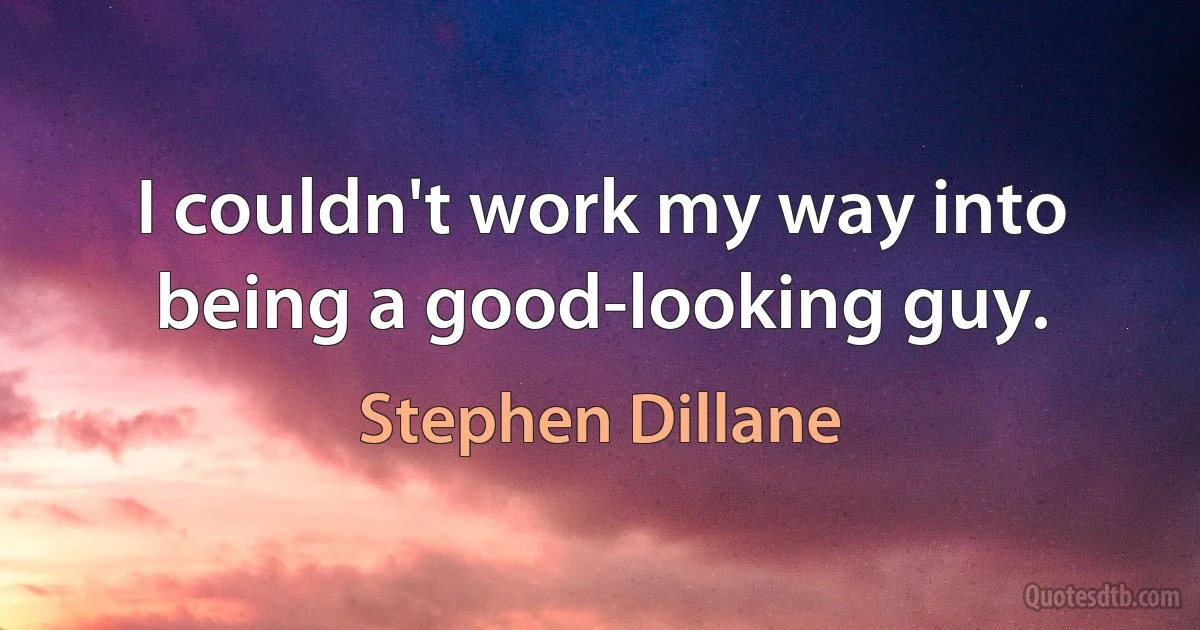 I couldn't work my way into being a good-looking guy.

Stephen Dillane

Quotesdtb.com